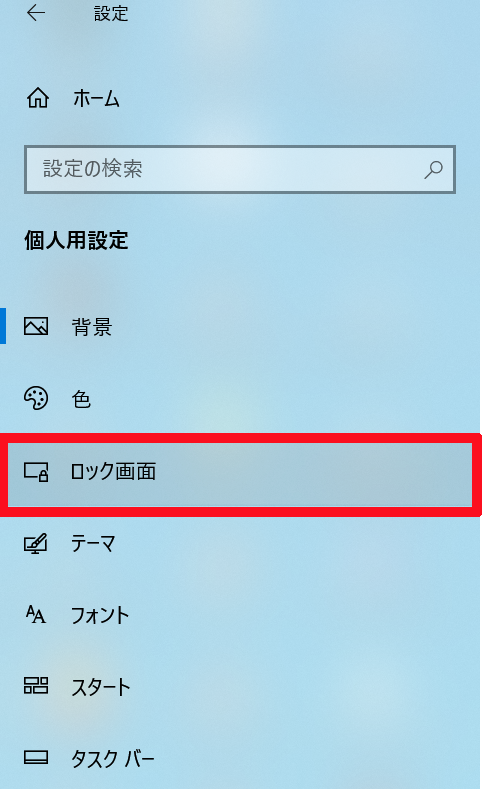 設定

ホーム

設定の検索

個人用設定

背景

色

ロック画面

テーマ

フォント

スタート

タスク バー